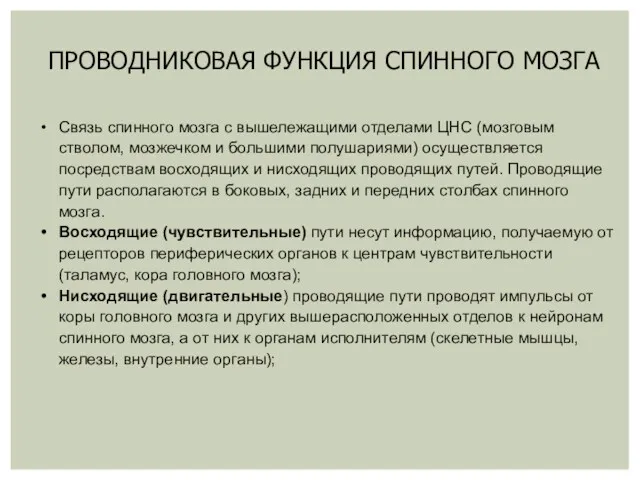 ПРОВОДНИКОВАЯ ФУНКЦИЯ СПИННОГО МОЗГА

• Связь спинного мозга с вышележащими отделами ЦНС (мозговым стволом, мозжечком и большими полушариями) осуществляется посредствам восходящих и нисходящих проводящих путей. Проводящие пути располагаются в боковых, задних и передних столбах спинного мозга.

• Восходящие (чувствительные) пути несут информацию, получаемую от рецепторов периферических органов к центрам чувствительности (таламус, кора головного мозга);

• Нисходящие (двигательные) проводящие пути проводят импульсы от коры головного мозга и других вышерасположенных отделов к нейронам спинного мозга, а от них к органам исполнителям (скелетные мышцы, железы, внутренние органы);